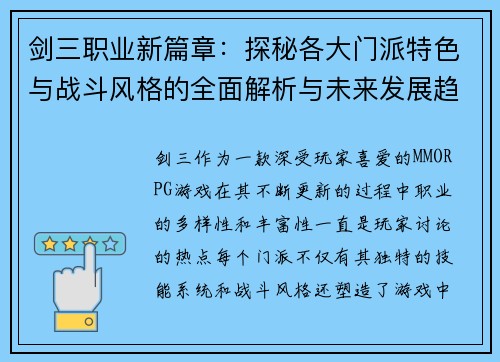 剑三职业新篇章：探秘各大门派特色与战斗风格的全面解析与未来发展趋

剑三作为一款深受玩家喜爱的MMORPG游戏在其不断更新的过程中职业的多样性和丰富性一直是玩家讨论的热点每个门派不仅有其独特的技能系统和战斗风格还塑造了游戏中